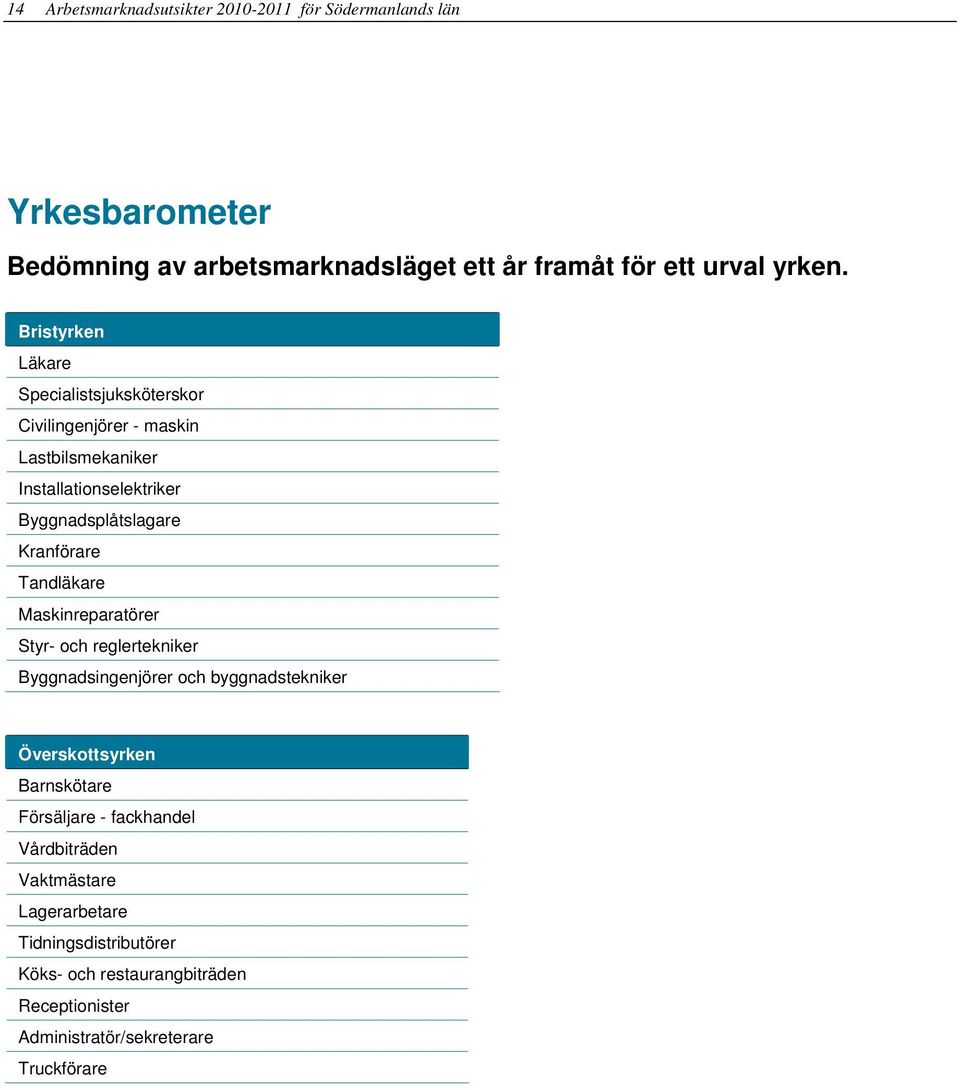 14 Arbetsmarknadsutsikter 2010-2011 för Södermanlands län

Yrkesbarometer

Bedömning av arbetsmarknadsläget ett år framåt för ett urval yrken.

| Bristyrken |
|---|
| Läkare |
| Specialistsjuksköterskor |
| Civilingenjörer - maskin |
| Lastbilsmekaniker |
| Installationselektriker |
| Byggnadsplåtslagare |
| Kranförare |
| Tandläkare |
| Maskinreparatörer |
| Styr- och reglertekniker |
| Byggnadsingenjörer och byggnadstekniker |

| Överskottsyrken |
|---|
| Barnskötare |
| Försäljare - fackhandel |
| Vårdbiträden |
| Vaktmästare |
| Lagerarbetare |
| Tidningsdistributörer |
| Köks- och restaurangbiträden |
| Receptionister |
| Administratör/sekreterare |
| Truckförare |